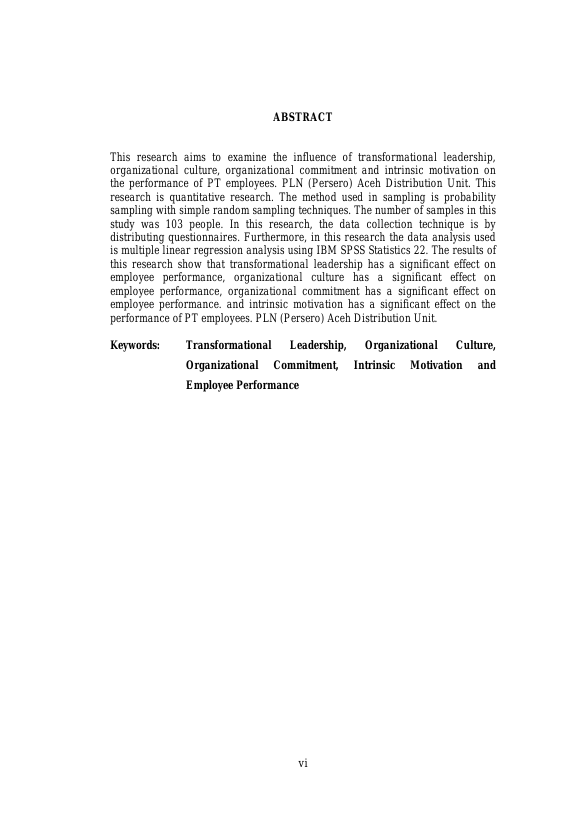 ABSTRACT

This research aims to examine the influence of transformational leadership, organizational culture, organizational commitment and intrinsic motivation on the performance of PT employees. PLN (Persero) Aceh Distribution Unit. This research is quantitative research. The method used in sampling is probability sampling with simple random sampling techniques. The number of samples in this study was 103 people. In this research, the data collection technique is by distributing questionnaires. Furthermore, in this research the data analysis used is multiple linear regression analysis using IBM SPSS Statistics 22. The results of this research show that transformational leadership has a significant effect on employee performance, organizational culture has a significant effect on employee performance, organizational commitment has a significant effect on employee performance. and intrinsic motivation has a significant effect on the performance of PT employees. PLN (Persero) Aceh Distribution Unit.

Keywords: Transformational Leadership, Organizational Culture, Organizational Commitment, Intrinsic Motivation and Employee Performance

vi